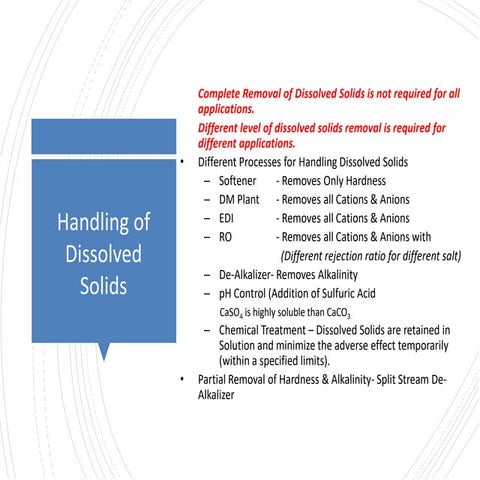 Handling of Dissolved Solids

Complete Removal of Dissolved Solids is not required for all applications.

Different level of dissolved solids removal is required for different applications.

• Different Processes for Handling Dissolved Solids
– Softener - Removes Only Hardness
– DM Plant - Removes all Cations & Anions
– EDI - Removes all Cations & Anions
– RO - Removes all Cations & Anions with (Different rejection ratio for different salt)
– De-Alkalizer- Removes Alkalinity
– pH Control (Addition of Sulfuric Acid
$CaSO_4$ is highly soluble than $CaCO_3$
– Chemical Treatment – Dissolved Solids are retained in Solution and minimize the adverse effect temporarily (within a specified limits).

• Partial Removal of Hardness & Alkalinity- Split Stream De-Alkalizer